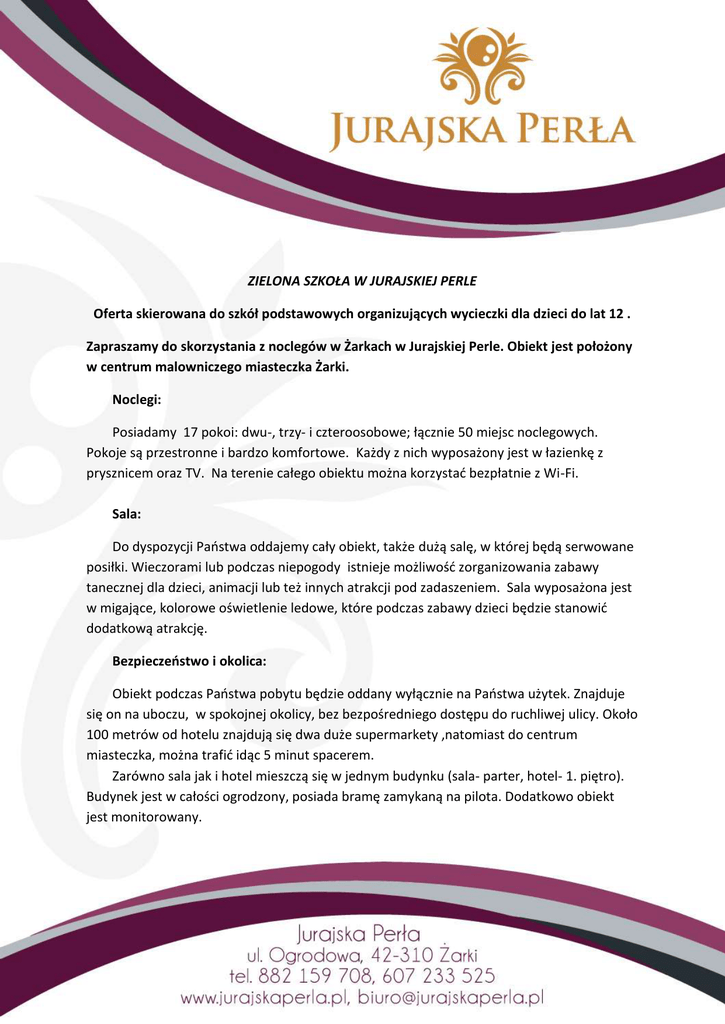 JURAJSKA PERŁA

ZIELONA SZKOŁA W JURAJSKIEJ PERLE

Oferta skierowana do szkół podstawowych organizujących wycieczki dla dzieci do lat 12 .

Zapraszamy do skorzystania z noclegów w Żarkach w Jurajskiej Perle. Obiekt jest położony w centrum malowniczego miasteczka Żarki.

Noclegi:

Posiadamy 17 pokoi: dwu-, trzy- i czteroosobowe; łącznie 50 miejsc noclegowych. Pokoje są przestronne i bardzo komfortowe. Każdy z nich wyposażony jest w łazienkę z prysznicem oraz TV. Na terenie całego obiektu można korzystać bezpłatnie z Wi-Fi.

Sala:

Do dyspozycji Państwa oddajemy cały obiekt, także dużą salę, w której będą serwowane posiłki. Wieczorami lub podczas niepogody istnieje możliwość zorganizowania zabawy tanecznej dla dzieci, animacji lub też innych atrakcji pod zadaszeniem. Sala wyposażona jest w migające, kolorowe oświetlenie ledowe, które podczas zabawy dzieci będzie stanowić dodatkową atrakcję.

Bezpieczeństwo i okolica:

Obiekt podczas Państwa pobytu będzie oddany wyłącznie na Państwa użytek. Znajduje się on na uboczu, w spokojnej okolicy, bez bezpośredniego dostępu do ruchliwej ulicy. Około 100 metrów od hotelu znajdują się dwa duże supermarkety ,natomiast do centrum miasteczka, można trafić idąc 5 minut spacerem.

Zarówno sala jak i hotel mieszczą się w jednym budynku (sala- parter, hotel- 1. piętro). Budynek jest w całości ogrodzony, posiada bramę zamykaną na pilota. Dodatkowo obiekt jest monitorowany.

Jurajska Perła
ul. Ogrodowa, 42-310 Żarki
tel. 882 159 708, 607 233 525
www.jurajskaperla.pl, biuro@jurajskaperla.pl